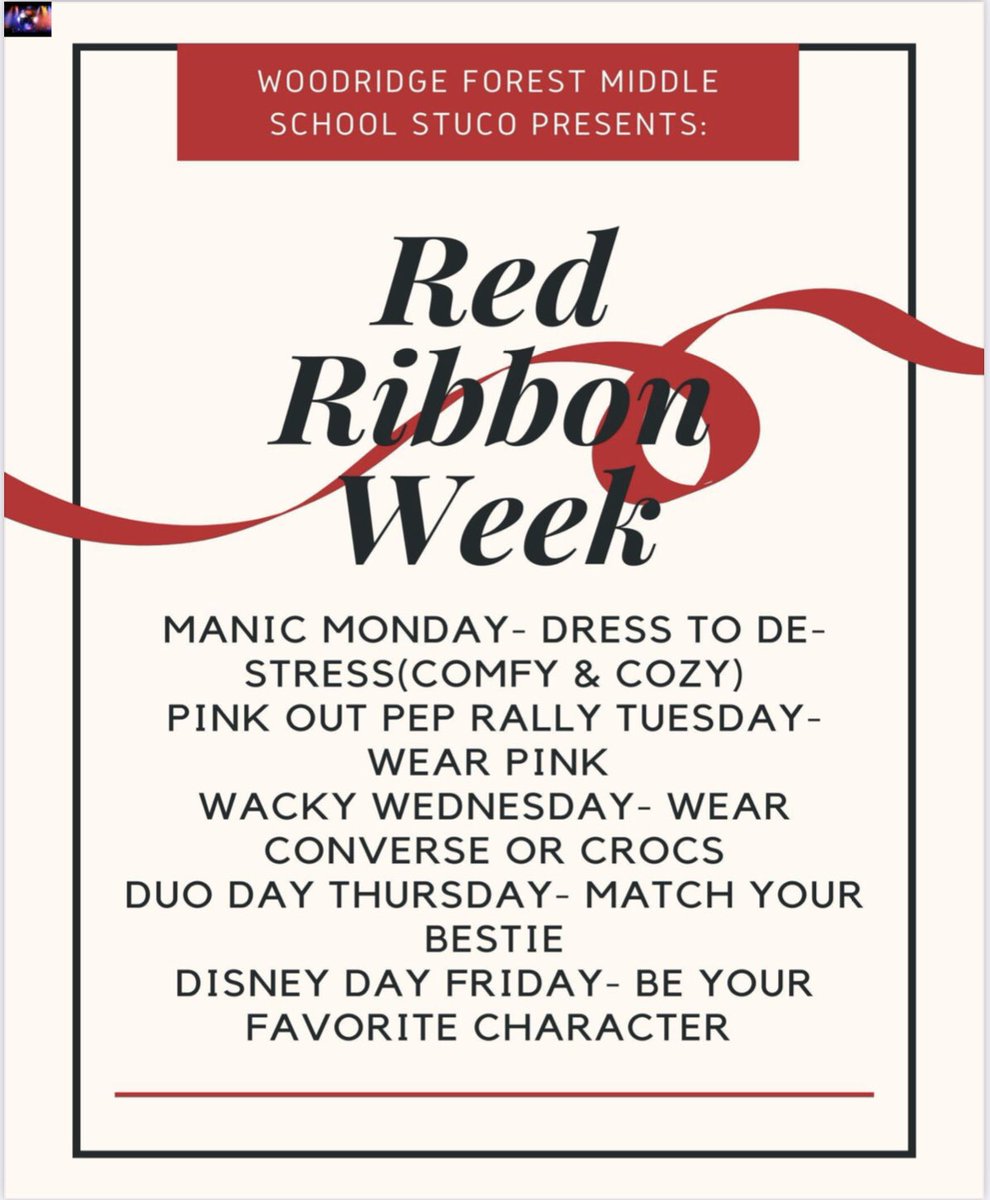 WOODRIDGE FOREST MIDDLE SCHOOL STUCO PRESENTS:

Red Ribbon Week

MANIC MONDAY- DRESS TO DE-STRESS(COMFY & COZY)
PINK OUT PEP RALLY TUESDAY- WEAR PINK
WACKY WEDNESDAY- WEAR CONVERSE OR CROCS
DUO DAY THURSDAY- MATCH YOUR BESTIE
DISNEY DAY FRIDAY- BE YOUR FAVORITE CHARACTER